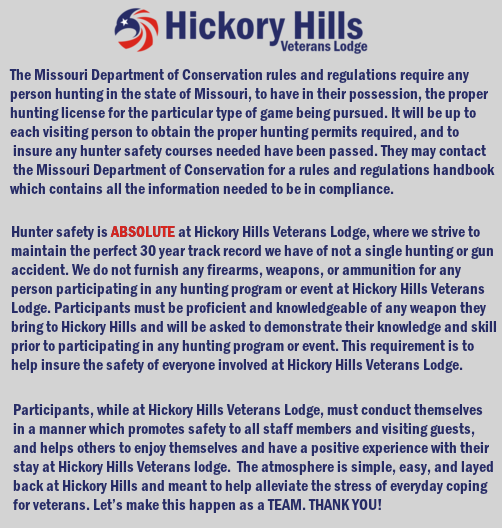 Hickory Hills
Veterans Lodge

The Missouri Department of Conservation rules and regulations require any person hunting in the state of Missouri, to have in their possession, the proper hunting license for the particular type of game being pursued. It will be up to each visiting person to obtain the proper hunting permits required, and to insure any hunter safety courses needed have been passed. They may contact the Missouri Department of Conservation for a rules and regulations handbook which contains all the information needed to be in compliance.

Hunter safety is ABSOLUTE at Hickory Hills Veterans Lodge, where we strive to maintain the perfect 30 year track record we have of not a single hunting or gun accident. We do not furnish any firearms, weapons, or ammunition for any person participating in any hunting program or event at Hickory Hills Veterans Lodge. Participants must be proficient and knowledgeable of any weapon they bring to Hickory Hills and will be asked to demonstrate their knowledge and skill prior to participating in any hunting program or event. This requirement is to help insure the safety of everyone involved at Hickory Hills Veterans Lodge.

Participants, while at Hickory Hills Veterans Lodge, must conduct themselves in a manner which promotes safety to all staff members and visiting guests, and helps others to enjoy themselves and have a positive experience with their stay at Hickory Hills Veterans lodge. The atmosphere is simple, easy, and layed back at Hickory Hills and meant to help alleviate the stress of everyday coping for veterans. Let's make this happen as a TEAM. THANK YOU!